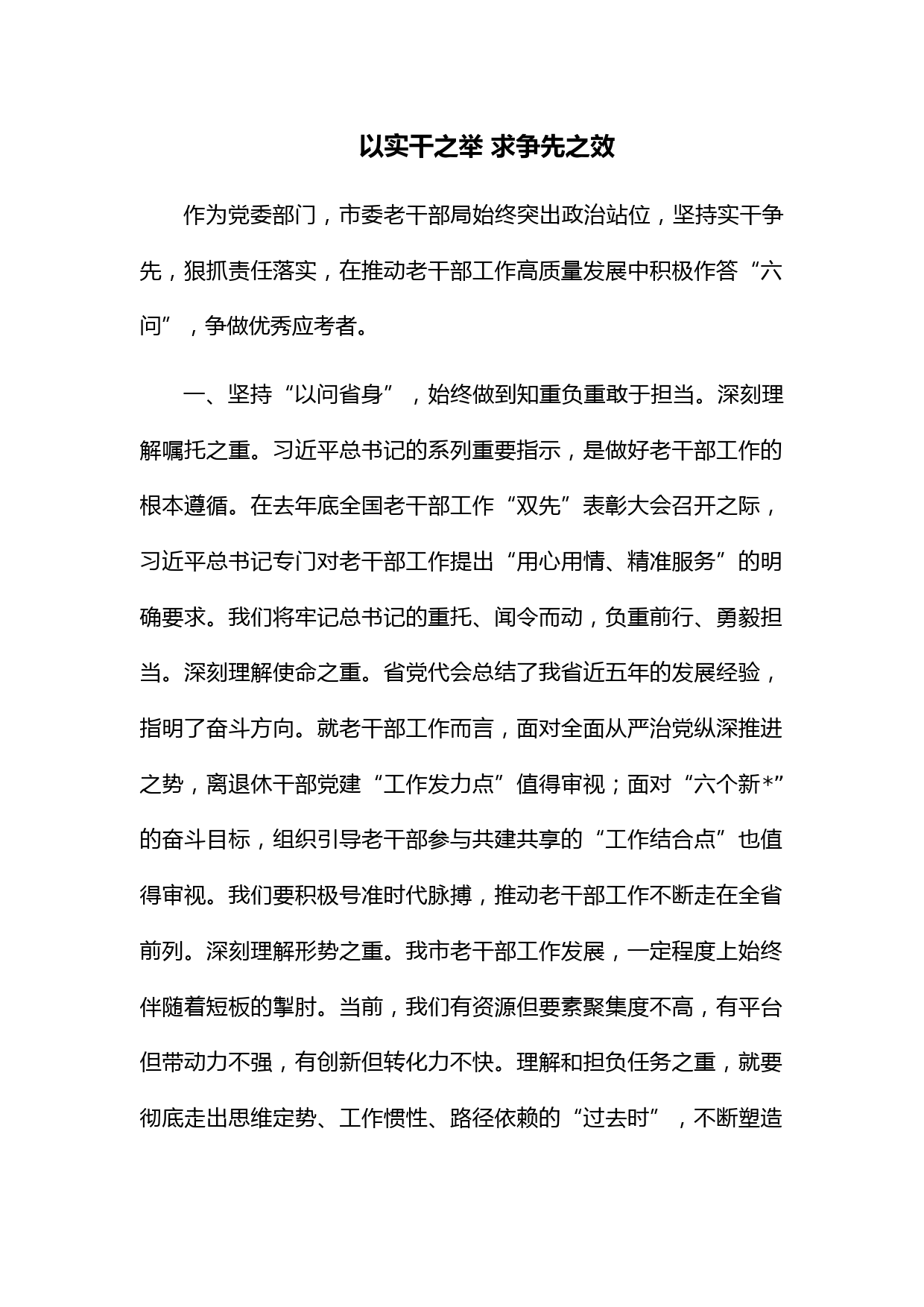 以实干之举 求争先之效

作为党委部门，市委老干部局始终突出政治站位，坚持实干争先，狠抓责任落实，在推动老干部工作高质量发展中积极作答“六问”，争做优秀应考者。

一、坚持“以问省身”，始终做到知重负重敢于担当。深刻理解嘱托之重。习近平总书记的系列重要指示，是做好老干部工作的根本遵循。在去年底全国老干部工作“双先”表彰大会召开之际，习近平总书记专门对老干部工作提出“用心用情、精准服务”的明确要求。我们将牢记总书记的重托、闻令而动，负重前行、勇毅担当。深刻理解使命之重。省党代会总结了我省近五年的发展经验，指明了奋斗方向。就老干部工作而言，面对全面从严治党纵深推进之势，离退休干部党建“工作发力点”值得审视；面对“六个新*”的奋斗目标，组织引导老干部参与共建共享的“工作结合点”也值得审视。我们要积极号准时代脉搏，推动老干部工作不断走在全省前列。深刻理解形势之重。我市老干部工作发展，一定程度上始终伴随着短板的掣肘。当前，我们有资源但要素聚集度不高，有平台但带动力不强，有创新但转化力不快。理解和担负任务之重，就要彻底走出思维定势、工作惯性、路径依赖的“过去时”，不断塑造